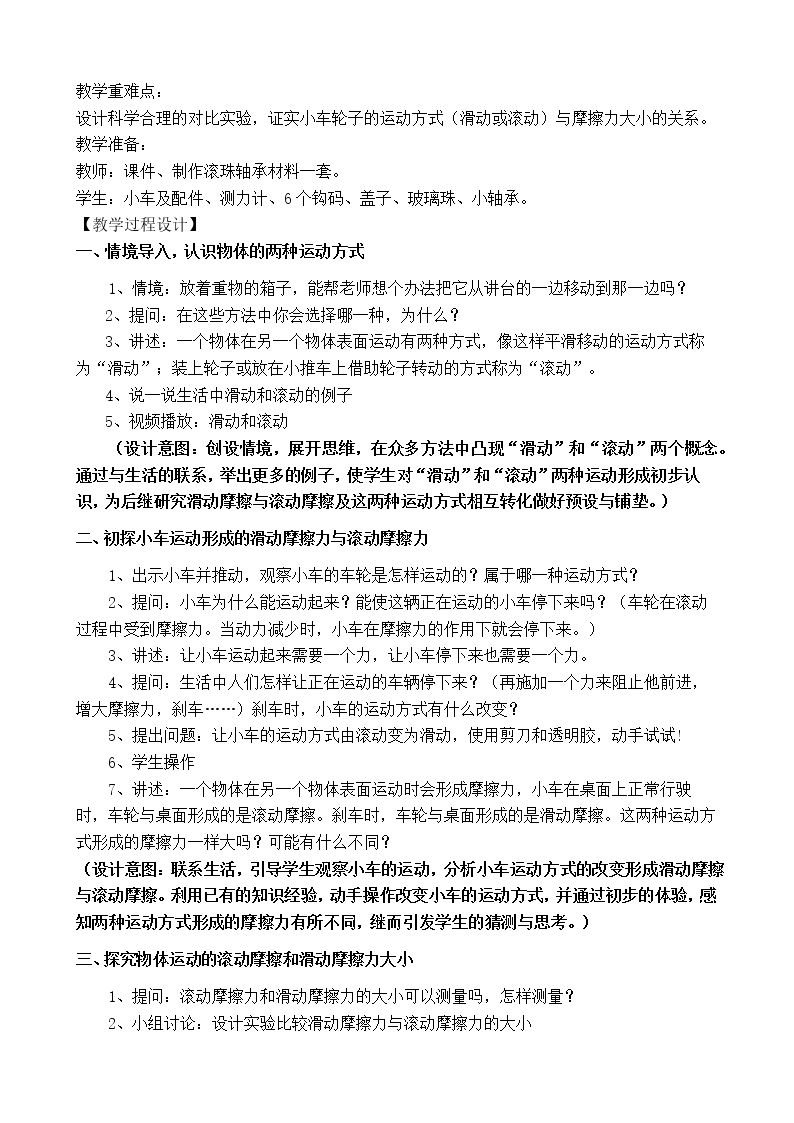 教学重难点：

设计科学合理的对比实验，证实小车轮子的运动方式（滑动或滚动）与摩擦力大小的关系。

教学准备：

教师：课件、制作滚珠轴承材料一套。

学生：小车及配件、测力计、6个钩码、盖子、玻璃珠、小轴承。

【教学过程设计】

一、情境导入，认识物体的两种运动方式

1、情境：放着重物的箱子，能帮老师想个办法把它从讲台的一边移动到那一边吗？

2、提问：在这些方法中你会选择哪一种，为什么？

3、讲述：一个物体在另一个物体表面运动有两种方式，像这样平滑移动的运动方式称为“滑动”；装上轮子或放在小推车上借助轮子转动的方式称为“滚动”。

4、说一说生活中滑动和滚动的例子

5、视频播放：滑动和滚动

（设计意图：创设情境，展开思维，在众多方法中凸现“滑动”和“滚动”两个概念。通过与生活的联系，举出更多的例子，使学生对“滑动”和“滚动”两种运动形成初步认识，为后继研究滑动摩擦与滚动摩擦及这两种运动方式相互转化做好预设与铺垫。）

二、初探小车运动形成的滑动摩擦力与滚动摩擦力

1、出示小车并推动，观察小车的车轮是怎样运动的？属于哪一种运动方式？

2、提问：小车为什么能运动起来？能使这辆正在运动的小车停下来吗？（车轮在滚动过程中受到摩擦力。当动力减少时，小车在摩擦力的作用下就会停下来。）

3、讲述：让小车运动起来需要一个力，让小车停下来也需要一个力。

4、提问：生活中人们怎样让正在运动的车辆停下来？（再施加一个力来阻止他前进，增大摩擦力，刹车……）刹车时，小车的运动方式有什么改变？

5、提出问题：让小车的运动方式由滚动变为滑动，使用剪刀和透明胶，动手试试!

6、学生操作

7、讲述：一个物体在另一个物体表面运动时会形成摩擦力，小车在桌面上正常行驶时，车轮与桌面形成的是滚动摩擦。刹车时，车轮与桌面形成的是滑动摩擦。这两种运动方式形成的摩擦力一样大吗？可能有什么不同？

（设计意图：联系生活，引导学生观察小车的运动，分析小车运动方式的改变形成滑动摩擦与滚动摩擦。利用已有的知识经验，动手操作改变小车的运动方式，并通过初步的体验，感知两种运动方式形成的摩擦力有所不同，继而引发学生的猜测与思考。）

三、探究物体运动的滚动摩擦和滑动摩擦力大小

1、提问：滚动摩擦力和滑动摩擦力的大小可以测量吗，怎样测量？

2、小组讨论：设计实验比较滑动摩擦力与滚动摩擦力的大小